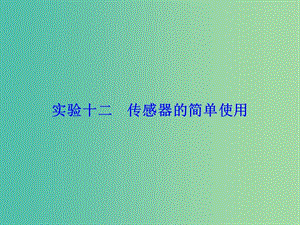 实验十二　传感器的简单使用